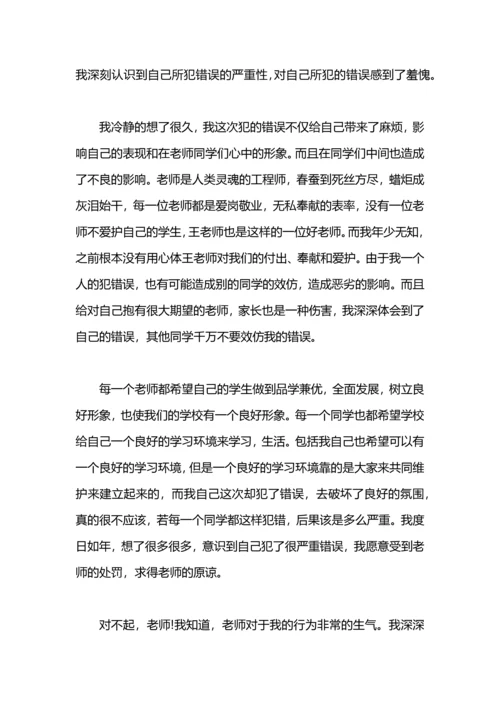 我深刻认识到自己所犯错误的严重性，对自己所犯的错误感到了羞愧。

我冷静的想了很久，我这次犯的错误不仅给自己带来了麻烦，影响自己的表现和在老师同学们心中的形象。而且在同学们中间也造成了不良的影响。老师是人类灵魂的工程师，春蚕到死丝方尽，蜡炬成灰泪始干，每一位老师都是爱岗敬业，无私奉献的表率，没有一位老师不爱护自己的学生，王老师也是这样的一位好老师。而我年少无知，之前根本没有用心体王老师对我们的付出、奉献和爱护。由于我一个人的犯错误，也有可能造成别的同学的效仿，造成恶劣的影响。而且给对自己抱有很大期望的老师，家长也是一种伤害，我深深体会到了自己的错误，其他同学千万不要效仿我的错误。

每一个老师都希望自己的学生做到品学兼优，全面发展，树立良好形象，也使我们的学校有一个良好形象。每一个同学也都希望学校给自己一个良好的学习环境来学习，生活。包括我自己也希望可以有一个良好的学习环境，但是一个良好的学习环境靠的是大家来共同维护来建立起来的，而我自己这次却犯了错误，去破坏了良好的氛围，真的很不应该，若每一个同学都这样犯错，后果该是多么严重。我度日如年，想了很多很多，意识到自己犯了很严重错误，我愿意受到老师的处罚，求得老师的原谅。

对不起，老师!我知道，老师对于我的行为非常的生气。我深深